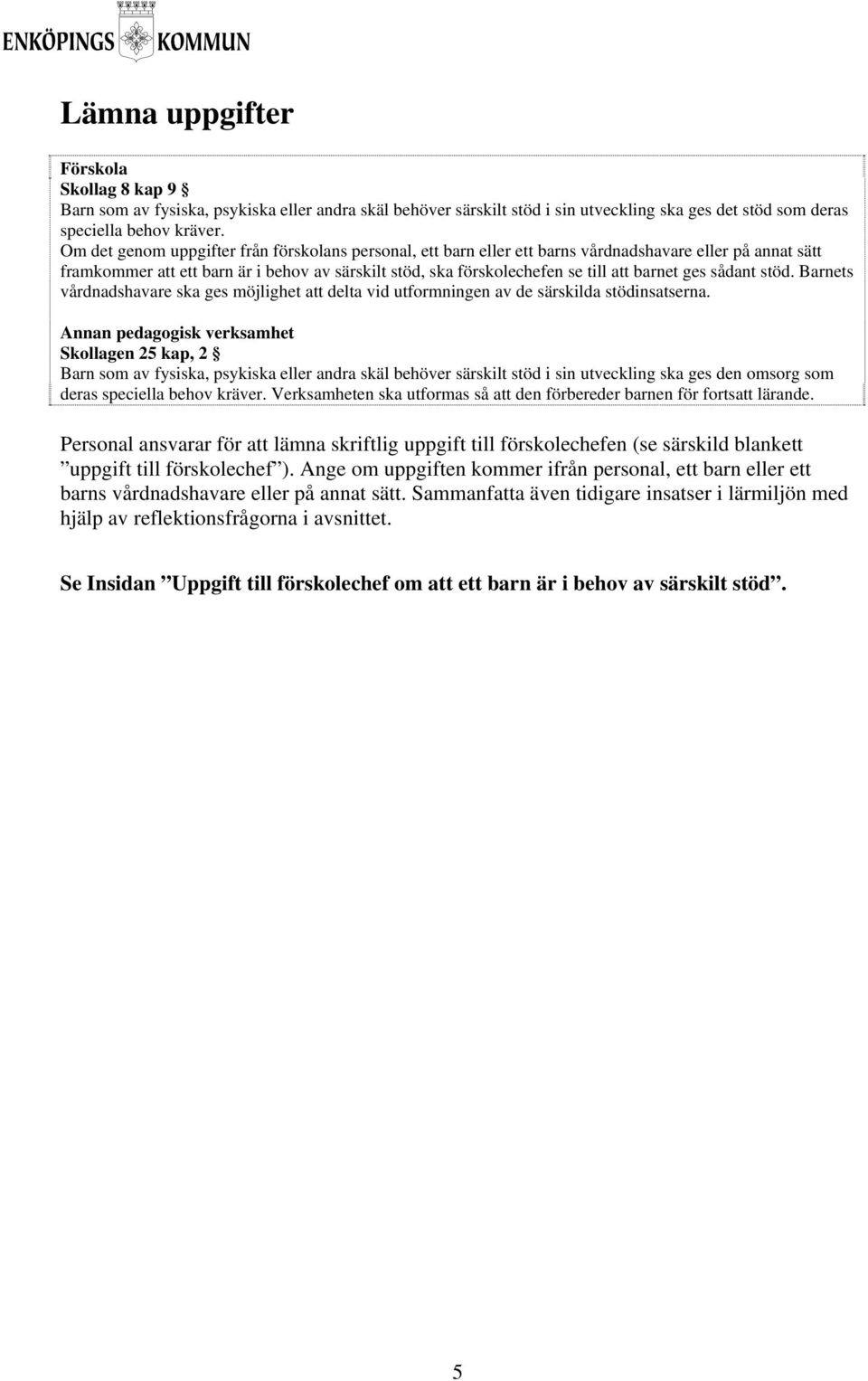 ENKÖPINGS KOMMUN

Lämna uppgifter

Förskola
Skollag 8 kap 9 §
Barn som av fysiska, psykiska eller andra skäl behöver särskilt stöd i sin utveckling ska ges det stöd som deras speciella behov kräver.
Om det genom uppgifter från förskolans personal, ett barn eller ett barns vårdnadshavare eller på annat sätt framkommer att ett barn är i behov av särskilt stöd, ska förskolechefen se till att barnet ges sådant stöd. Barnets vårdnadshavare ska ges möjlighet att delta vid utformningen av de särskilda stödinsatserna.

Annan pedagogisk verksamhet
Skollagen 25 kap, 2 §
Barn som av fysiska, psykiska eller andra skäl behöver särskilt stöd i sin utveckling ska ges den omsorg som deras speciella behov kräver. Verksamheten ska utformas så att den förbereder barnen för fortsatt lärande.

Personal ansvarar för att lämna skriftlig uppgift till förskolechefen (se särskild blankett ”uppgift till förskolechef”). Ange om uppgiften kommer ifrån personal, ett barn eller ett barns vårdnadshavare eller på annat sätt. Sammanfatta även tidigare insatser i lärmiljön med hjälp av reflektionsfrågorna i avsnittet.

Se Insidan ”Uppgift till förskolechef om att ett barn är i behov av särskilt stöd”.

5